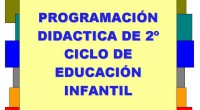 PROGRAMACIÓN DIDACTICA DE 2º CICLO DE EDUCACIÓN INFANTIL